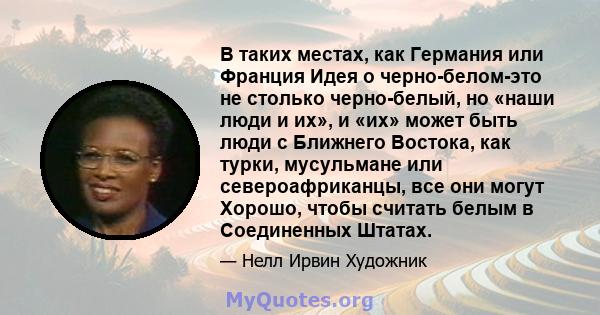 В таких местах, как Германия или Франция Идея о черно-белом-это не столько черно-белый, но «наши люди и их», и «их» может быть люди с Ближнего Востока, как турки, мусульмане или североафриканцы, все они могут Хорошо, чтобы считать белым в Соединенных Штатах.

— Нелл Ирвин Художник

MyQuotes.org